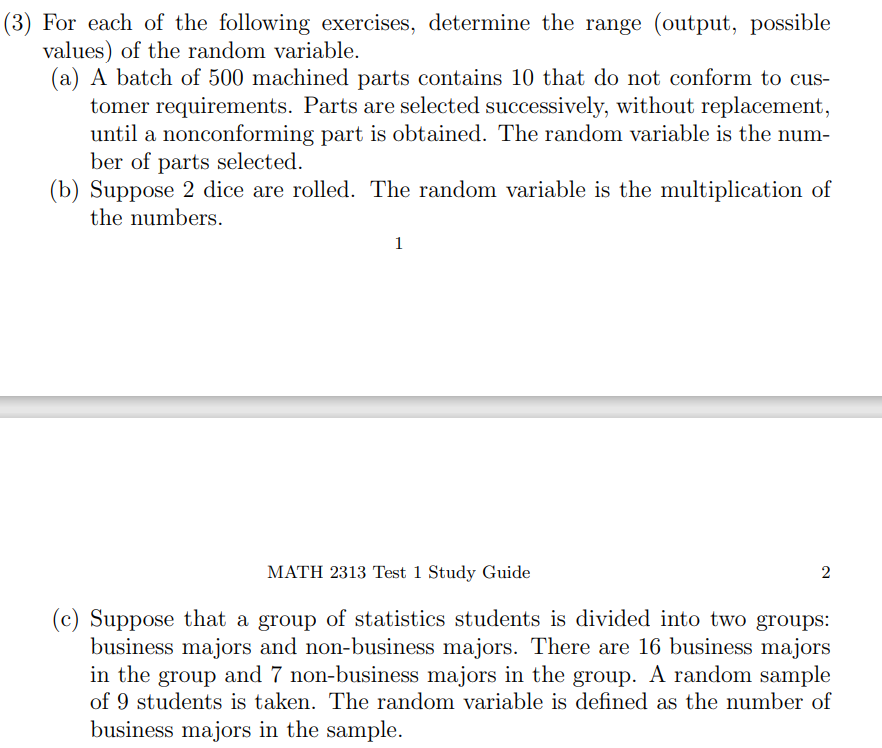 (3) For each of the following exercises, determine the range (output, possible values) of the random variable.

(a) A batch of 500 machined parts contains 10 that do not conform to customer requirements. Parts are selected successively, without replacement, until a nonconforming part is obtained. The random variable is the number of parts selected.

(b) Suppose 2 dice are rolled. The random variable is the multiplication of the numbers.

1

MATH 2313 Test 1 Study Guide 2

(c) Suppose that a group of statistics students is divided into two groups: business majors and non-business majors. There are 16 business majors in the group and 7 non-business majors in the group. A random sample of 9 students is taken. The random variable is defined as the number of business majors in the sample.